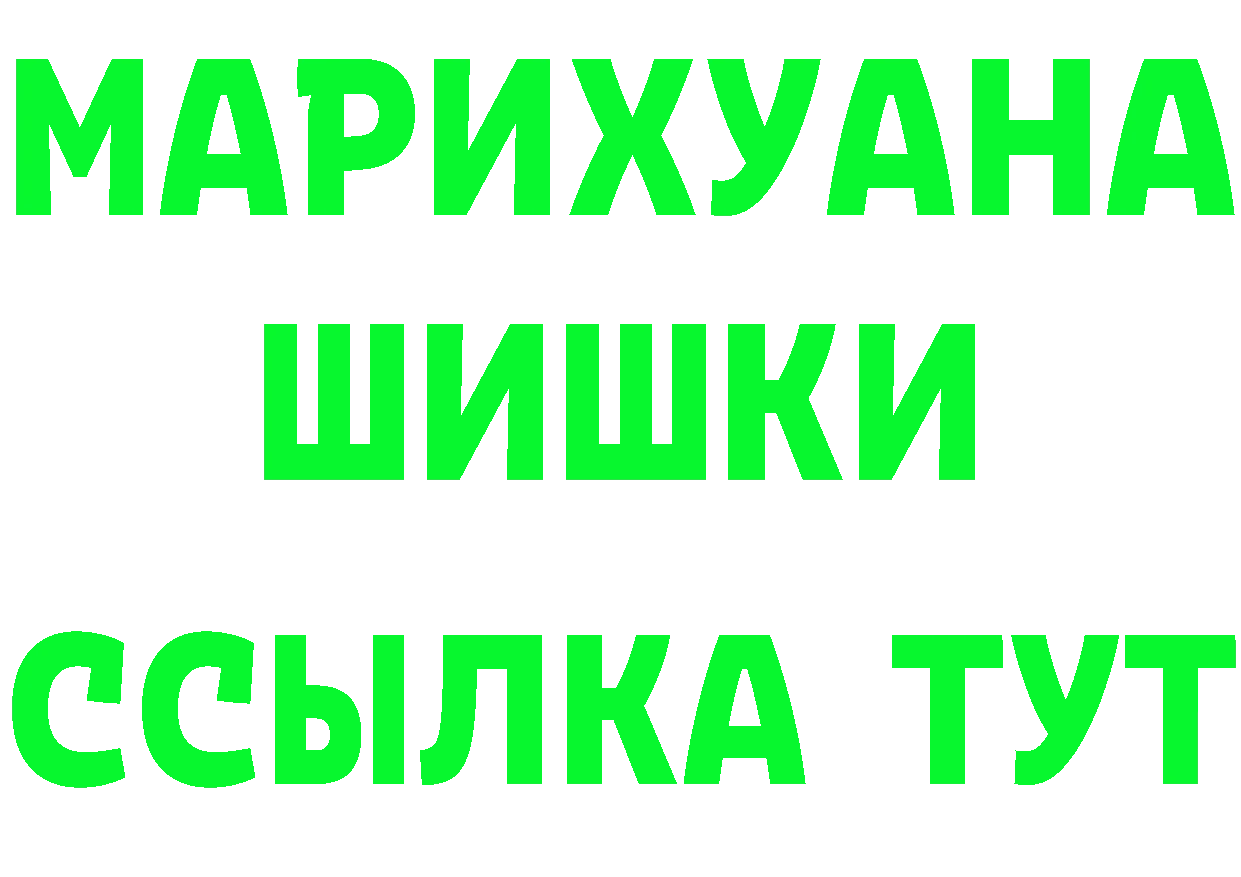 МАРИХУАНА
ШИШКИ
ССЫЛКА ТУТ